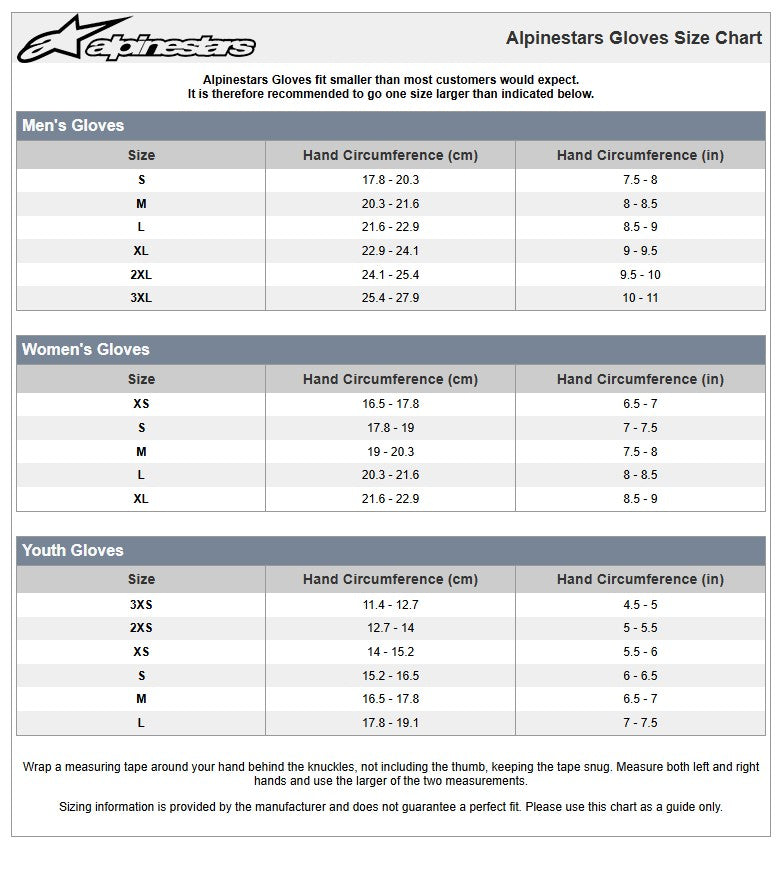 alpinestars

Alpinestars Gloves Size Chart

Alpinestars Gloves fit smaller than most customers would expect.
It is therefore recommended to go one size larger than indicated below.

Men's Gloves

| Size | Hand Circumference (cm) | Hand Circumference (in) |
|---|---|---|
| S | 17.8 - 20.3 | 7.5 - 8 |
| M | 20.3 - 21.6 | 8 - 8.5 |
| L | 21.6 - 22.9 | 8.5 - 9 |
| XL | 22.9 - 24.1 | 9 - 9.5 |
| 2XL | 24.1 - 25.4 | 9.5 - 10 |
| 3XL | 25.4 - 27.9 | 10 - 11 |

Women's Gloves

| Size | Hand Circumference (cm) | Hand Circumference (in) |
|---|---|---|
| XS | 16.5 - 17.8 | 6.5 - 7 |
| S | 17.8 - 19 | 7 - 7.5 |
| M | 19 - 20.3 | 7.5 - 8 |
| L | 20.3 - 21.6 | 8 - 8.5 |
| XL | 21.6 - 22.9 | 8.5 - 9 |

Youth Gloves

| Size | Hand Circumference (cm) | Hand Circumference (in) |
|---|---|---|
| 3XS | 11.4 - 12.7 | 4.5 - 5 |
| 2XS | 12.7 - 14 | 5 - 5.5 |
| XS | 14 - 15.2 | 5.5 - 6 |
| S | 15.2 - 16.5 | 6 - 6.5 |
| M | 16.5 - 17.8 | 6.5 - 7 |
| L | 17.8 - 19.1 | 7 - 7.5 |

Wrap a measuring tape around your hand behind the knuckles, not including the thumb, keeping the tape snug. Measure both left and right hands and use the larger of the two measurements.

Sizing information is provided by the manufacturer and does not guarantee a perfect fit. Please use this chart as a guide only.